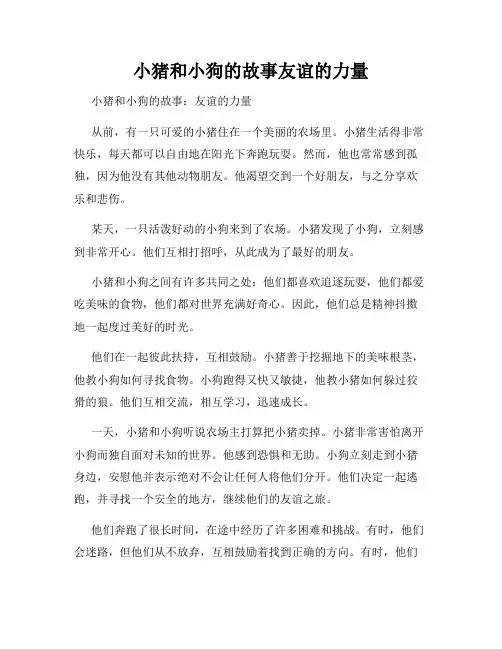 小猪和小狗的故事友谊的力量

小猪和小狗的故事：友谊的力量

从前，有一只可爱的小猪住在一个美丽的农场里。小猪生活得非常快乐，每天都可以自由地在阳光下奔跑玩耍。然而，他也常常感到孤独，因为他没有其他动物朋友。他渴望交到一个好朋友，与之分享欢乐和悲伤。

某天，一只活泼好动的小狗来到了农场。小猪发现了小狗，立刻感到非常开心。他们互相打招呼，从此成为了最好的朋友。

小猪和小狗之间有许多共同之处：他们都喜欢追逐玩耍，他们都爱吃美味的食物，他们都对世界充满好奇心。因此，他们总是精神抖擞地一起度过美好的时光。

他们在一起彼此扶持，互相鼓励。小猪善于挖掘地下的美味根茎，他教小狗如何寻找食物。小狗跑得又快又敏捷，他教小猪如何躲过狡猾的狼。他们互相交流，相互学习，迅速成长。

一天，小猪和小狗听说农场主打算把小猪卖掉。小猪非常害怕离开小狗而独自面对未知的世界。他感到恐惧和无助。小狗立刻走到小猪身边，安慰他并表示绝对不会让任何人将他们分开。他们决定一起逃跑，并寻找一个安全的地方，继续他们的友谊之旅。

他们奔跑了很长时间，在途中经历了许多困难和挑战。有时，他们会迷路，但他们从不放弃，互相鼓励着找到正确的方向。有时，他们